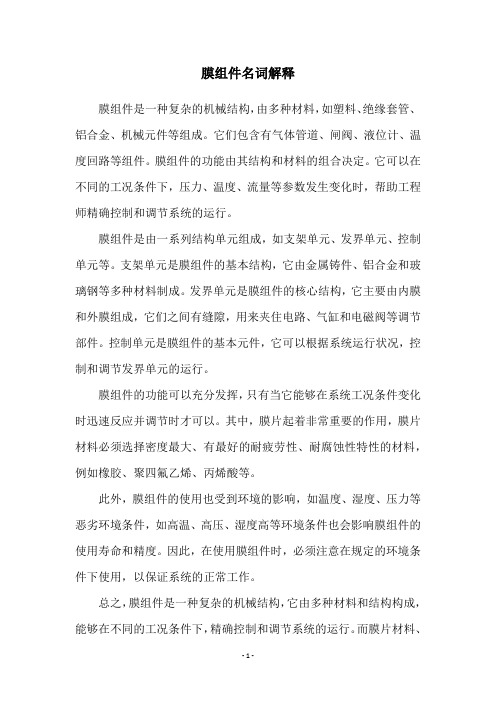 膜组件名词解释

膜组件是一种复杂的机械结构，由多种材料，如塑料、绝缘套管、铝合金、机械元件等组成。它们包含有气体管道、闸阀、液位计、温度回路等组件。膜组件的功能由其结构和材料的组合决定。它可以在不同的工况条件下，压力、温度、流量等参数发生变化时，帮助工程师精确控制和调节系统的运行。

膜组件是由一系列结构单元组成，如支架单元、发界单元、控制单元等。支架单元是膜组件的基本结构，它由金属铸件、铝合金和玻璃钢等多种材料制成。发界单元是膜组件的核心结构，它主要由内膜和外膜组成，它们之间有缝隙，用来夹住电路、气缸和电磁阀等调节部件。控制单元是膜组件的基本元件，它可以根据系统运行状况，控制和调节发界单元的运行。

膜组件的功能可以充分发挥，只有当它能够在系统工况条件变化时迅速反应并调节时才可以。其中，膜片起着非常重要的作用，膜片材料必须选择密度最大、有最好的耐疲劳性、耐腐蚀性特性的材料，例如橡胶、聚四氟乙烯、丙烯酸等。

此外，膜组件的使用也受到环境的影响，如温度、湿度、压力等恶劣环境条件，如高温、高压、湿度高等环境条件也会影响膜组件的使用寿命和精度。因此，在使用膜组件时，必须注意在规定的环境条件下使用，以保证系统的正常工作。

总之，膜组件是一种复杂的机械结构，它由多种材料和结构构成，能够在不同的工况条件下，精确控制和调节系统的运行。而膜片材料、

- 1 -